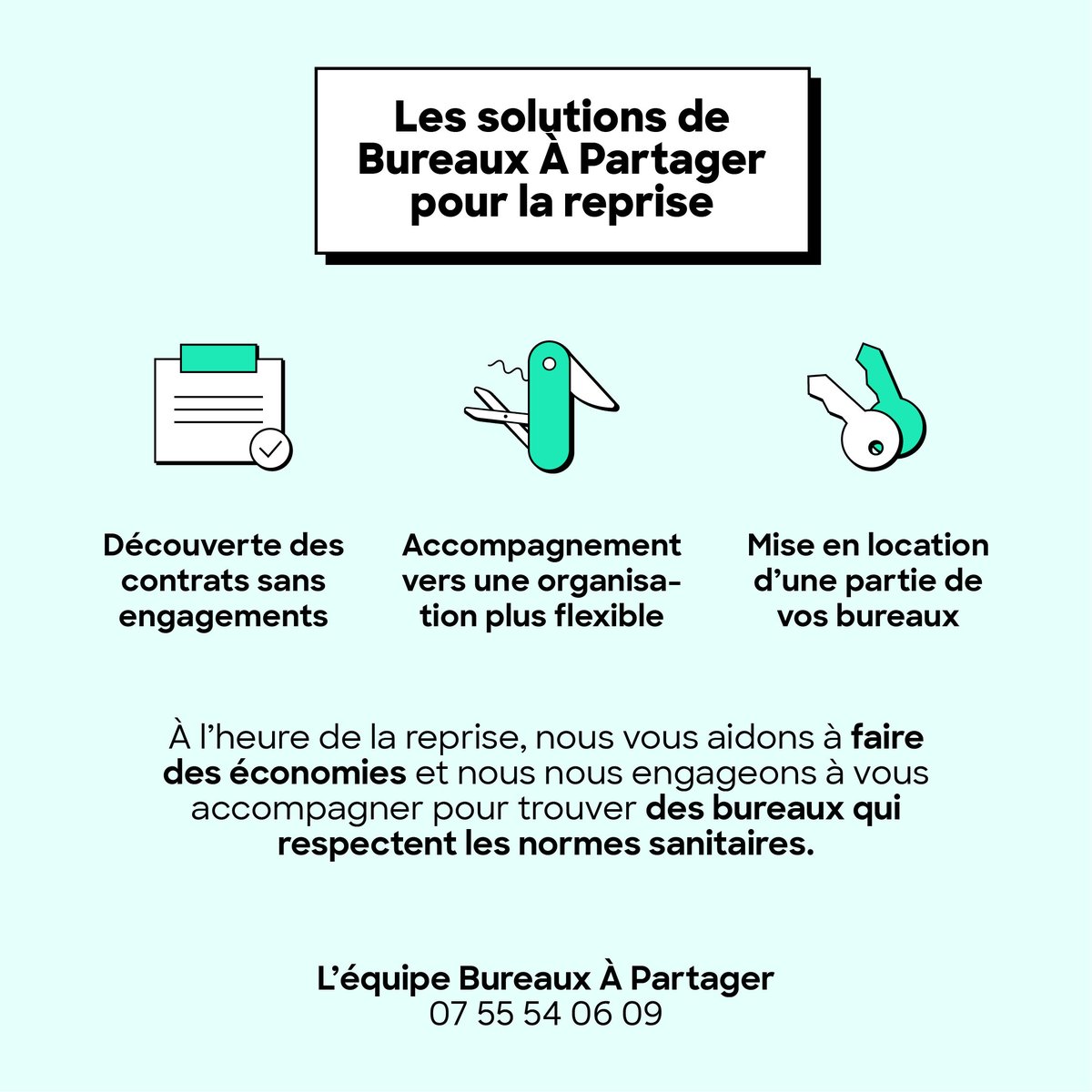 Les solutions de Bureaux À Partager pour la reprise

Découverte des contrats sans engagements

Accompagnement vers une organisation plus flexible

Mise en location d'une partie de vos bureaux

À l'heure de la reprise, nous vous aidons à faire des économies et nous nous engageons à vous accompagner pour trouver des bureaux qui respectent les normes sanitaires.

L'équipe Bureaux À Partager
07 55 54 06 09